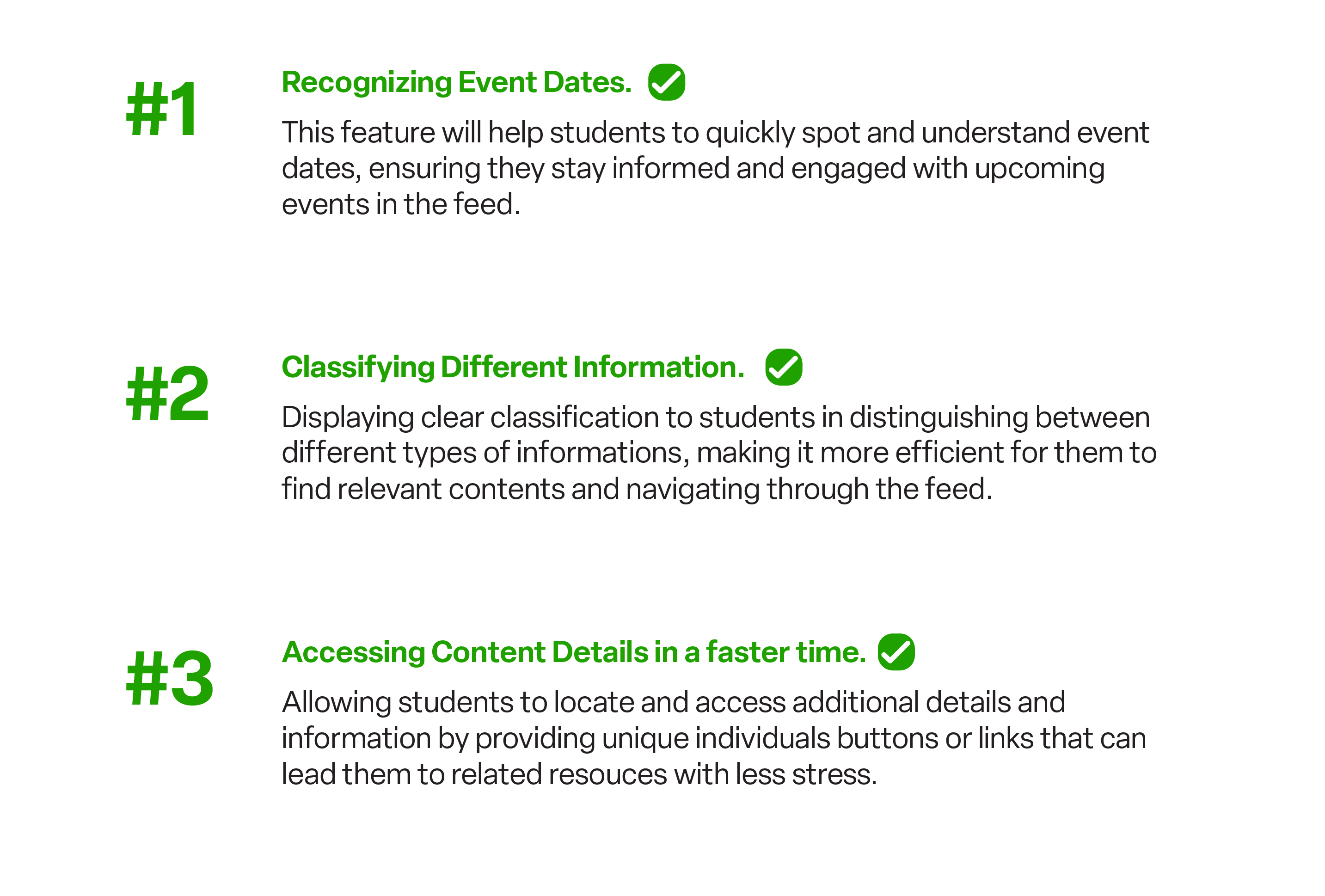 #1

Recognizing Event Dates.

This feature will help students to quickly spot and understand event dates, ensuring they stay informed and engaged with upcoming events in the feed.

#2

Classifying Different Information.

Displaying clear classification to students in distinguishing between different types of informations, making it more efficient for them to find relevant contents and navigating through the feed.

#3

Accessing Content Details in a faster time.

Allowing students to locate and access additional details and information by providing unique individuals buttons or links that can lead them to related resouces with less stress.